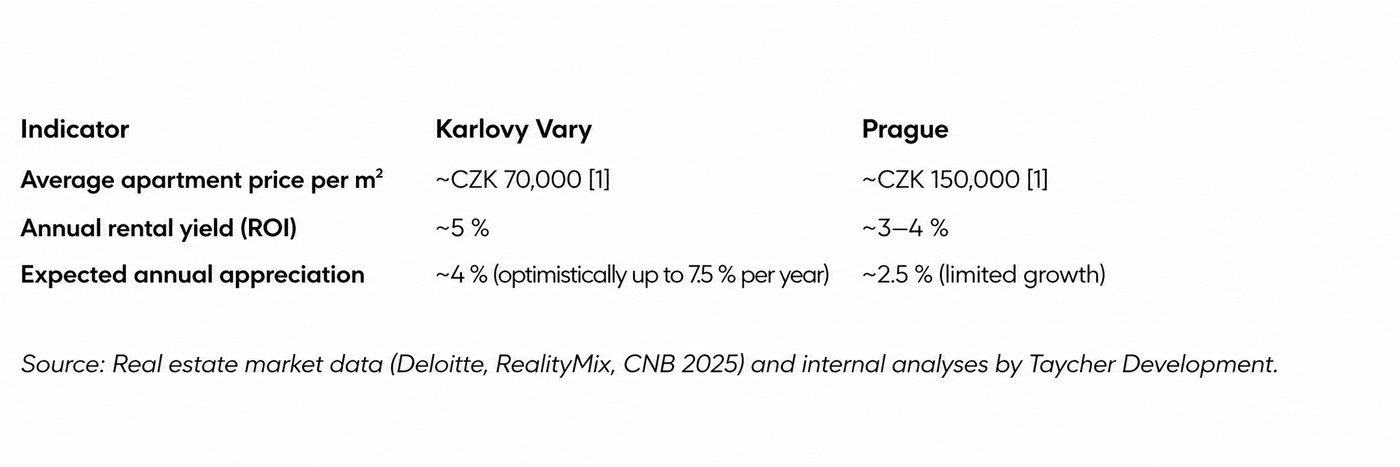 | Indicator | Karlovy Vary | Prague |
|---|---|---|
| Average apartment price per m² | ~CZK 70,000 [1] | ~CZK 150,000 [1] |
| Annual rental yield (ROI) | ~5 % | ~3–4 % |
| Expected annual appreciation | ~4 % (optimistically up to 7.5 % per year) | ~2.5 % (limited growth) |

Source: Real estate market data (Deloitte, RealityMix, CNB 2025) and internal analyses by Taycher Development.